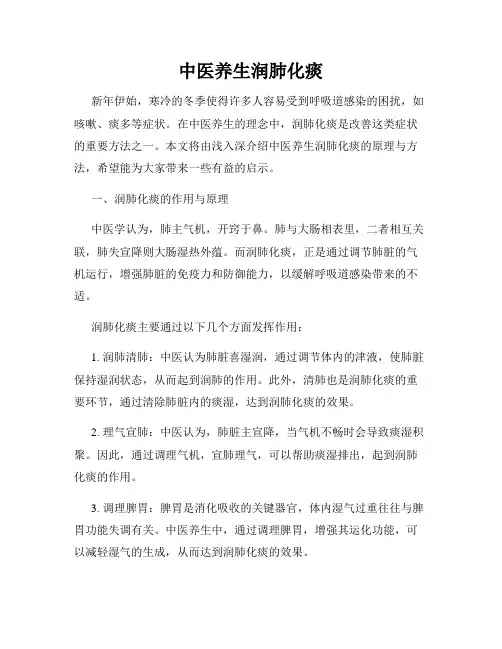 中医养生润肺化痰

新年伊始，寒冷的冬季使得许多人容易受到呼吸道感染的困扰，如咳嗽、痰多等症状。在中医养生的理念中，润肺化痰是改善这类症状的重要方法之一。本文将由浅入深介绍中医养生润肺化痰的原理与方法，希望能为大家带来一些有益的启示。

一、润肺化痰的作用与原理

中医学认为，肺主气机，开窍于鼻。肺与大肠相表里，二者相互关联，肺失宣降则大肠湿热外蕴。而润肺化痰，正是通过调节肺脏的气机运行，增强肺脏的免疫力和防御能力，以缓解呼吸道感染带来的不适。

润肺化痰主要通过以下几个方面发挥作用：

1. 润肺清肺：中医认为肺脏喜湿润，通过调节体内的津液，使肺脏保持湿润状态，从而起到润肺的作用。此外，清肺也是润肺化痰的重要环节，通过清除肺脏内的痰湿，达到润肺化痰的效果。

2. 理气宣肺：中医认为，肺脏主宣降，当气机不畅时会导致痰湿积聚。因此，通过调理气机，宣肺理气，可以帮助痰湿排出，起到润肺化痰的作用。

3. 调理脾胃：脾胃是消化吸收的关键器官，体内湿气过重往往与脾胃功能失调有关。中医养生中，通过调理脾胃，增强其运化功能，可以减轻湿气的生成，从而达到润肺化痰的效果。